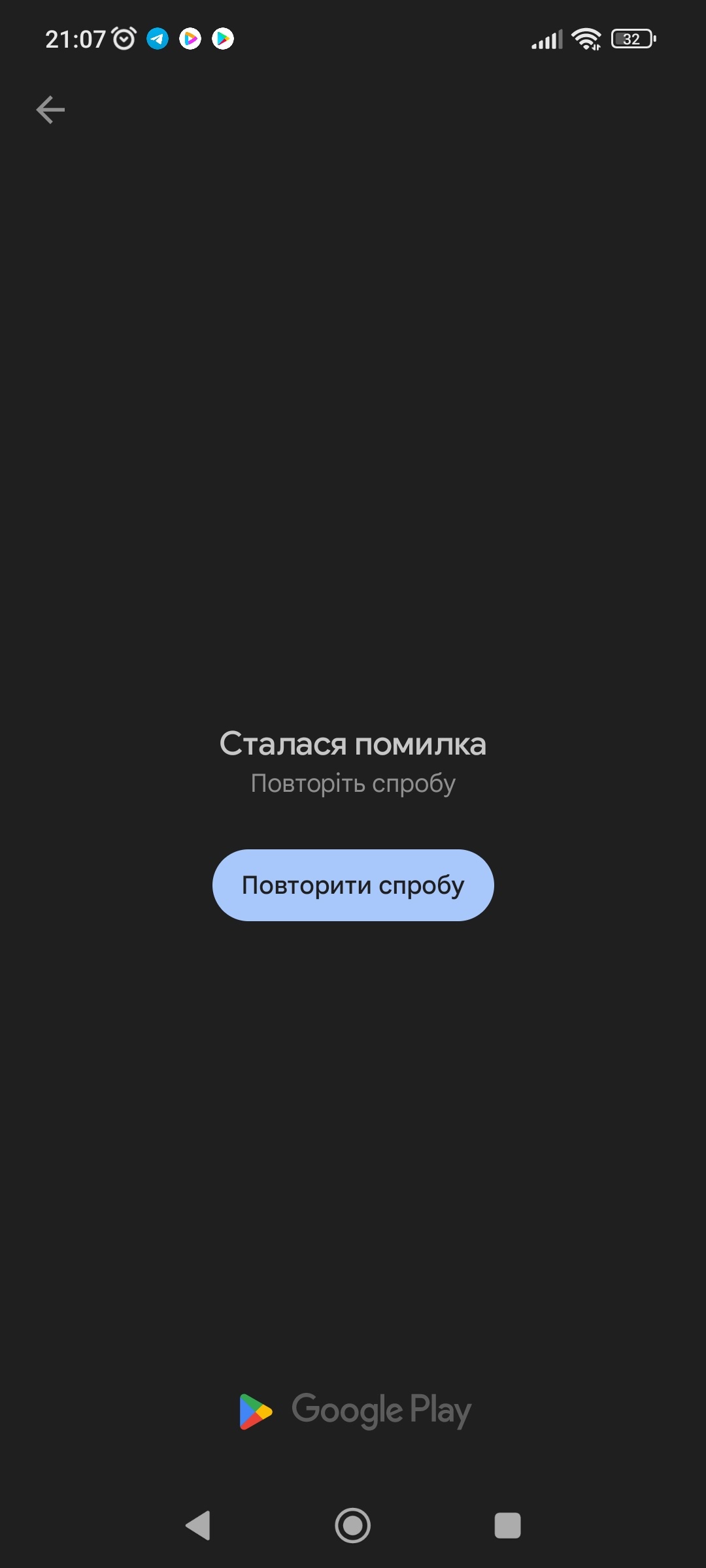 21:07

32

Сталася помилка
Повторіть спробу

Повторити спробу

Google Play